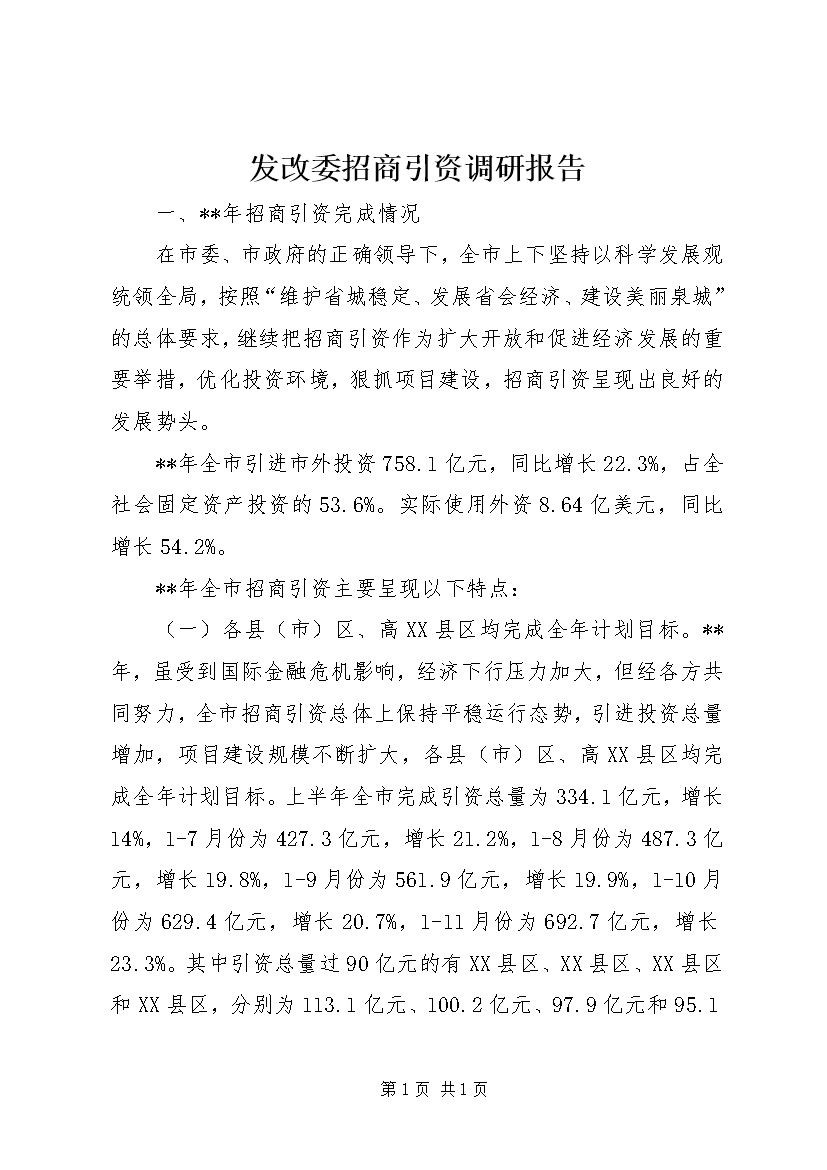 发改委招商引资调研报告

一、**年招商引资完成情况

在市委、市政府的正确领导下，全市上下坚持以科学发展观统领全局，按照“维护省城稳定、发展省会经济、建设美丽泉城”的总体要求，继续把招商引资作为扩大开放和促进经济发展的重要举措，优化投资环境，狠抓项目建设，招商引资呈现出良好的发展势头。

**年全市引进市外投资758.1亿元，同比增长22.3%，占全社会固定资产投资的53.6%。实际使用外资8.64亿美元，同比增长54.2%。

**年全市招商引资主要呈现以下特点：

（一）各县（市）区、高XX县区均完成全年计划目标。**年，虽受到国际金融危机影响，经济下行压力加大，但经各方共同努力，全市招商引资总体上保持平稳运行态势，引进投资总量增加，项目建设规模不断扩大，各县（市）区、高XX县区均完成全年计划目标。上半年全市完成引资总量为334.1亿元，增长14%，1-7月份为427.3亿元，增长21.2%，1-8月份为487.3亿元，增长19.8%，1-9月份为561.9亿元，增长19.9%，1-10月份为629.4亿元，增长20.7%，1-11月份为692.7亿元，增长23.3%。其中引资总量过90亿元的有XX县区、XX县区、XX县区和XX县区，分别为113.1亿元、100.2亿元、97.9亿元和95.1

第1页 共1页